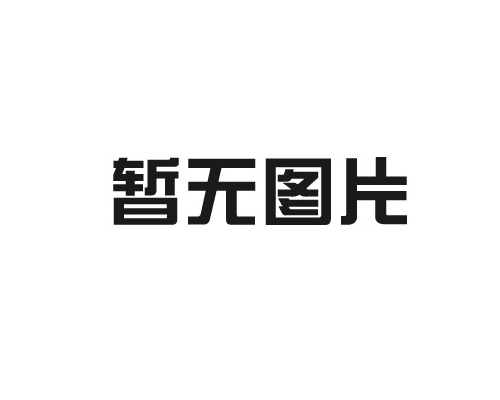 暂无图片